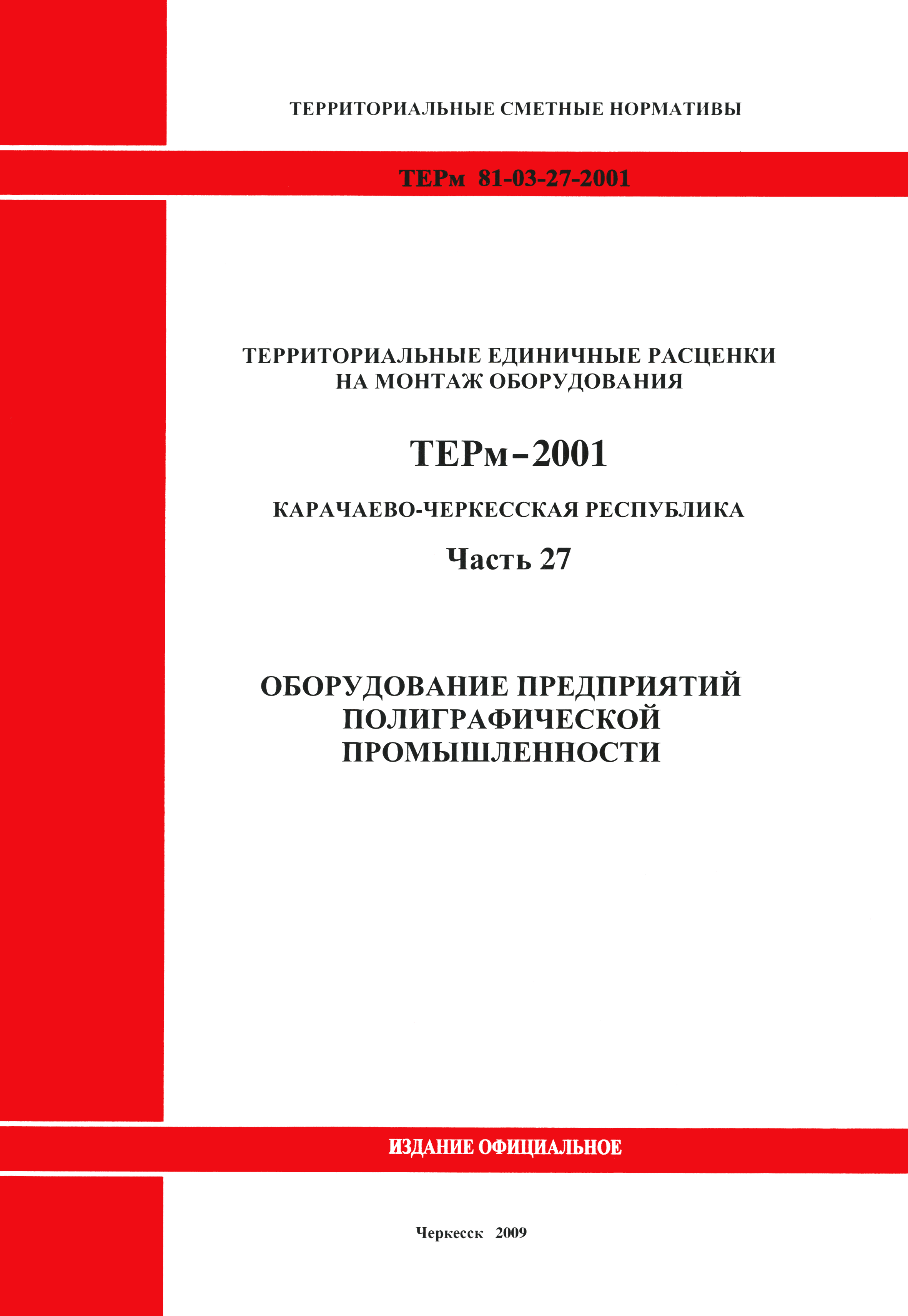 ТЕРРИТОРИАЛЬНЫЕ СМЕТНЫЕ НОРМАТИВЫ

ТЕРм 81-03-27-2001

ТЕРРИТОРИАЛЬНЫЕ ЕДИНИЧНЫЕ РАСЦЕНКИ НА МОНТАЖ ОБОРУДОВАНИЯ

ТЕРм-2001

КАРАЧАЕВО-ЧЕРКЕССКАЯ РЕСПУБЛИКА

Часть 27

ОБОРУДОВАНИЕ ПРЕДПРИЯТИЙ ПОЛИГРАФИЧЕСКОЙ ПРОМЫШЛЕННОСТИ

ИЗДАНИЕ ОФИЦИАЛЬНОЕ

Черкесск 2009